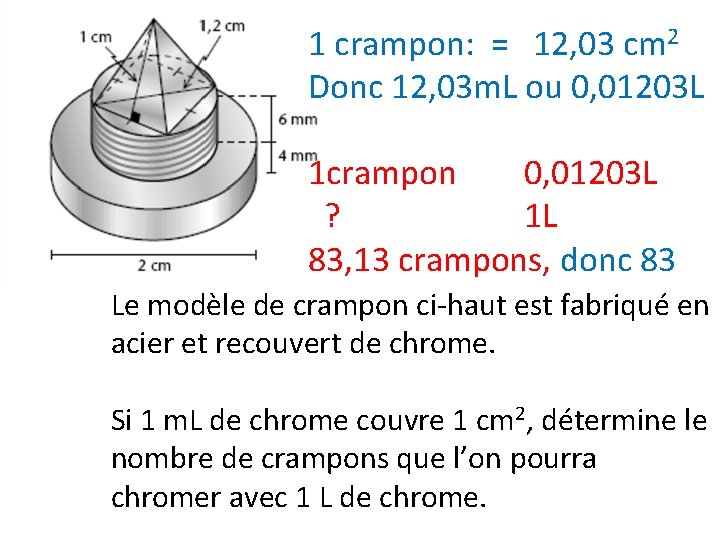 1 cm

1,2 cm

6 mm

4 mm

2 cm

1 crampon: = 12,03 $cm^2$
Donc 12,03mL ou 0,01203L

1crampon 0,01203L
? 1L
83,13 crampons, donc 83

Le modèle de crampon ci-haut est fabriqué en acier et recouvert de chrome.

Si 1 mL de chrome couvre 1 $cm^2$, détermine le nombre de crampons que l'on pourra chromer avec 1 L de chrome.